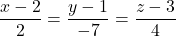 $\frac{x-2}{2} = \frac{y-1}{-7} = \frac{z-3}{4}$